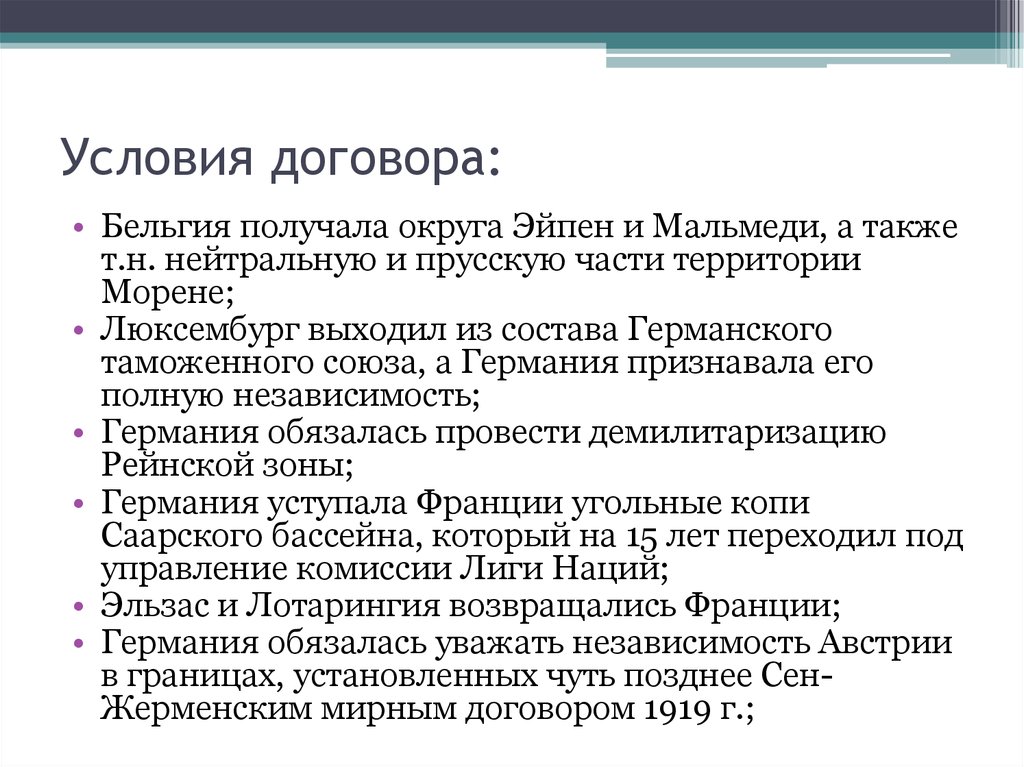 Условия договора:

• Бельгия получала округа Эйпен и Мальмеди, а также т.н. нейтральную и прусскую части территории Морене;
• Люксембург выходил из состава Германского таможенного союза, а Германия признавала его полную независимость;
• Германия обязалась провести демилитаризацию Рейнской зоны;
• Германия уступала Франции угольные копи Саарского бассейна, который на 15 лет переходил под управление комиссии Лиги Наций;
• Эльзас и Лотарингия возвращались Франции;
• Германия обязалась уважать независимость Австрии в границах, установленных чуть позднее Сен-Жерменским мирным договором 1919 г.;